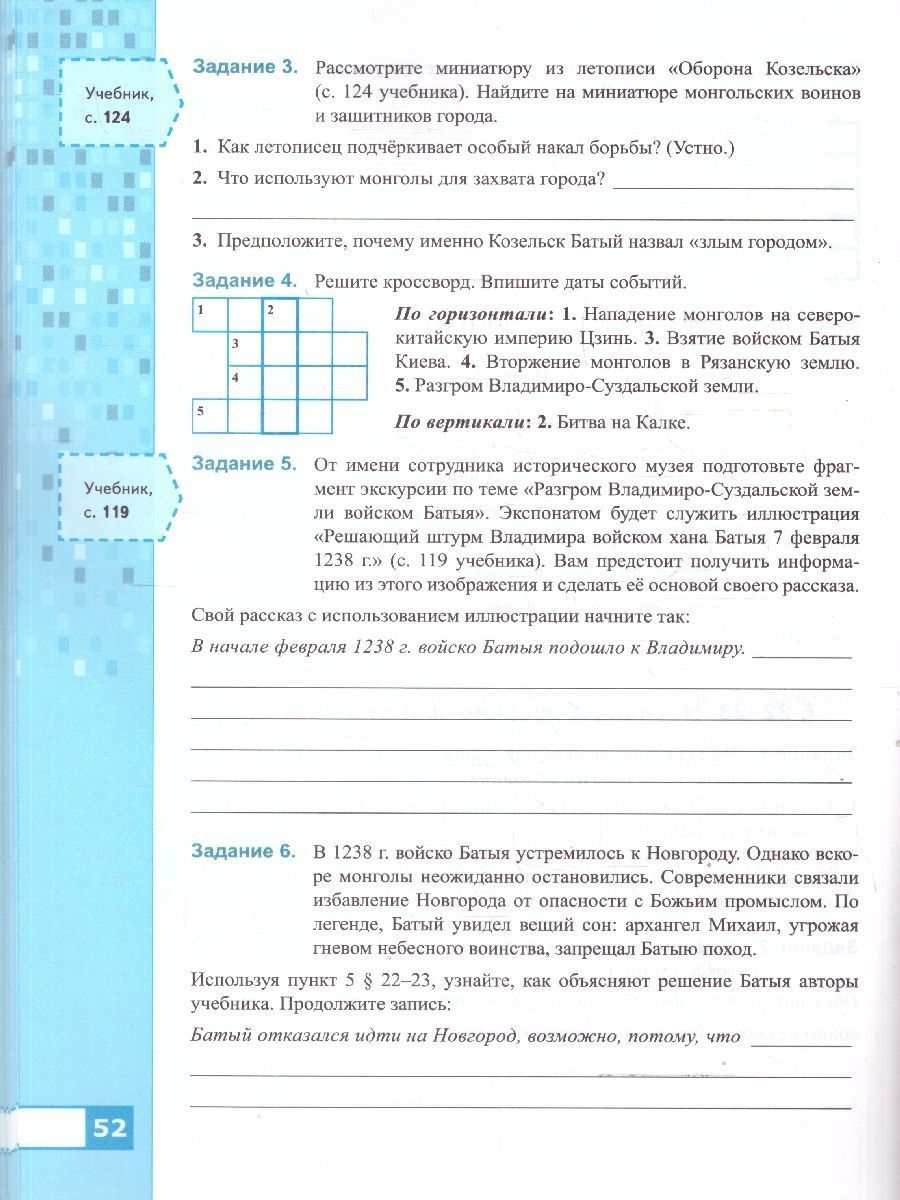 Учебник, с. 124

Задание 3. Рассмотрите миниатюру из летописи «Оборона Козельска» (с. 124 учебника). Найдите на миниатюре монгольских воинов и защитников города.

1. Как летописец подчёркивает особый накал борьбы? (Устно.)

2. Что используют монголы для захвата города?

3. Предположите, почему именно Козельск Батый назвал «злым городом».

Задание 4. Решите кроссворд. Впишите даты событий.

1 2 3 4 5

По горизонтали: 1. Нападение монголов на северокитайскую империю Цзинь. 3. Взятие войском Батыя Киева. 4. Вторжение монголов в Рязанскую землю. 5. Разгром Владимиро-Суздальской земли.

По вертикали: 2. Битва на Калке.

Учебник, с. 119

Задание 5. От имени сотрудника исторического музея подготовьте фрагмент экскурсии по теме «Разгром Владимиро-Суздальской земли войском Батыя». Экспонатом будет служить иллюстрация «Решающий штурм Владимира войском хана Батыя 7 февраля 1238 г.» (с. 119 учебника). Вам предстоит получить информацию из этого изображения и сделать её основой своего рассказа.

Свой рассказ с использованием иллюстрации начните так:

В начале февраля 1238 г. войско Батыя подошло к Владимиру.

Задание 6. В 1238 г. войско Батыя устремилось к Новгороду. Однако вскоре монголы неожиданно остановились. Современники связали избавление Новгорода от опасности с Божьим промыслом. По легенде, Батый увидел вещий сон: архангел Михаил, угрожая гневом небесного воинства, запрещал Батыю поход.

Используя пункт 5 § 22–23, узнайте, как объясняют решение Батыя авторы учебника. Продолжите запись:

Батый отказался идти на Новгород, возможно, потому, что

52